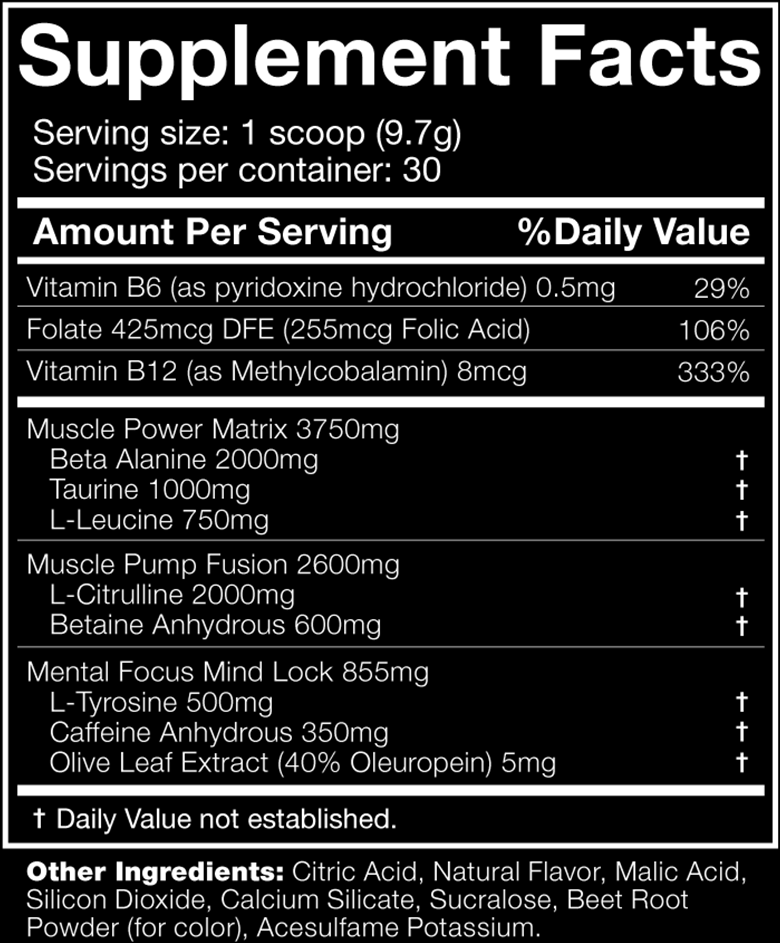 Supplement Facts

Serving size: 1 scoop (9.7g)
Servings per container: 30

| Amount Per Serving | %Daily Value |
|---|---|
| Vitamin B6 (as pyridoxine hydrochloride) 0.5mg | 29% |
| Folate 425mcg DFE (255mcg Folic Acid) | 106% |
| Vitamin B12 (as Methylcobalamin) 8mcg | 333% |
| Muscle Power Matrix 3750mg | |
| Beta Alanine 2000mg | † |
| Taurine 1000mg | † |
| L-Leucine 750mg | † |
| Muscle Pump Fusion 2600mg | |
| L-Citrulline 2000mg | † |
| Betaine Anhydrous 600mg | † |
| Mental Focus Mind Lock 855mg | |
| L-Tyrosine 500mg | † |
| Caffeine Anhydrous 350mg | † |
| Olive Leaf Extract (40% Oleuropein) 5mg | † |

† Daily Value not established.

Other Ingredients: Citric Acid, Natural Flavor, Malic Acid, Silicon Dioxide, Calcium Silicate, Sucralose, Beet Root Powder (for color), Acesulfame Potassium.